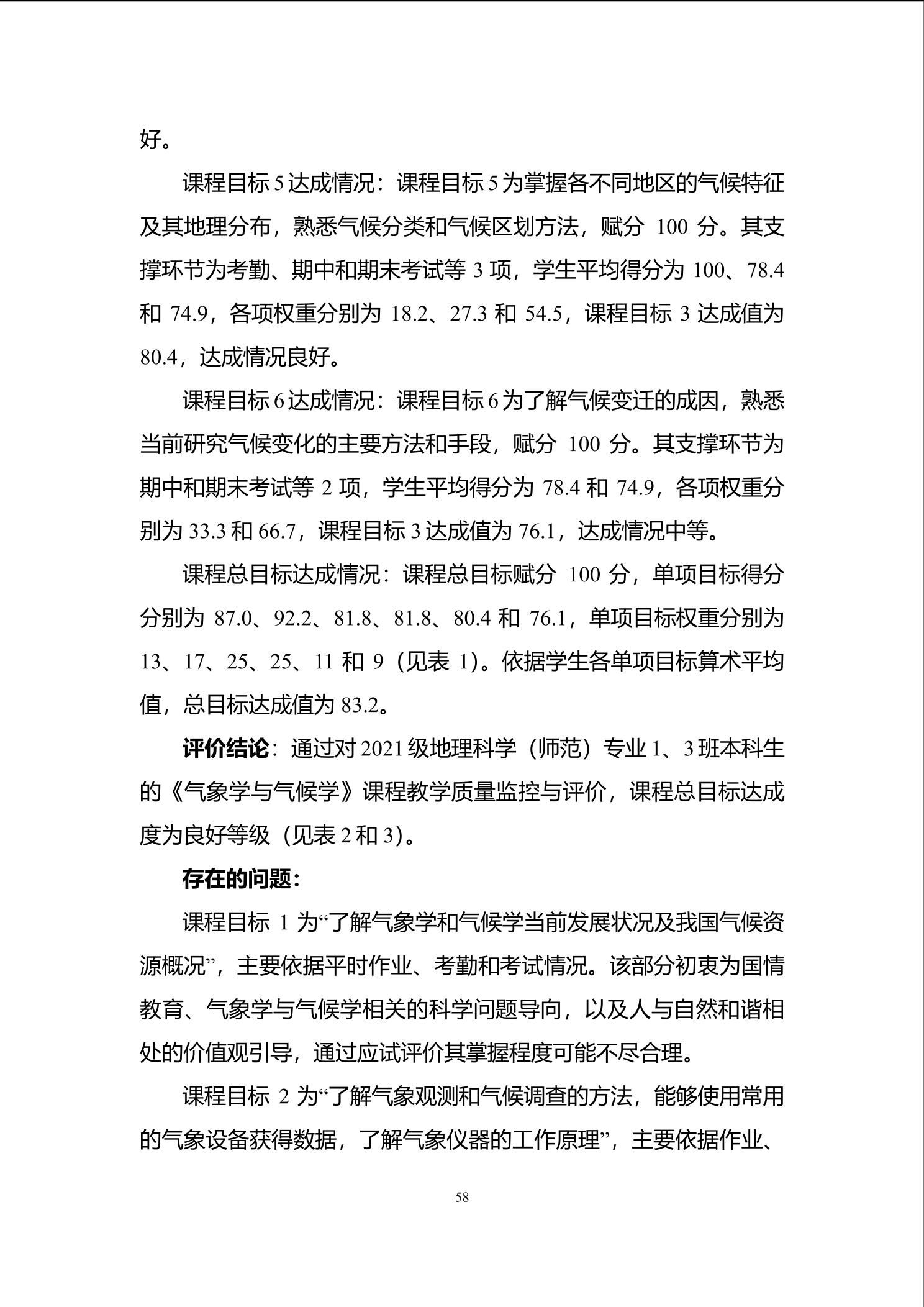 好。

课程目标 5 达成情况：课程目标 5 为掌握各不同地区的气候特征及其地理分布，熟悉气候分类和气候区划方法，赋分 100 分。其支撑环节为考勤、期中和期末考试等 3 项，学生平均得分为 100、78.4 和 74.9，各项权重分别为 18.2、27.3 和 54.5，课程目标 3 达成值为 80.4，达成情况良好。

课程目标 6 达成情况：课程目标 6 为了解气候变迁的成因，熟悉当前研究气候变化的主要方法和手段，赋分 100 分。其支撑环节为期中和期末考试等 2 项，学生平均得分为 78.4 和 74.9，各项权重分别为 33.3 和 66.7，课程目标 3 达成值为 76.1，达成情况中等。

课程总目标达成情况：课程总目标赋分 100 分，单项目标得分分别为 87.0、92.2、81.8、81.8、80.4 和 76.1，单项目标权重分别为 13、17、25、25、11 和 9（见表 1）。依据学生各单项目标算术平均值，总目标达成值为 83.2。

评价结论：通过对 2021 级地理科学（师范）专业 1、3 班本科生的《气象学与气候学》课程教学质量监控与评价，课程总目标达成度为良好等级（见表 2 和 3）。

存在的问题：

课程目标 1 为“了解气象学和气候学当前发展状况及我国气候资源概况”，主要依据平时作业、考勤和考试情况。该部分初衷为国情教育、气象学与气候学相关的科学问题导向，以及人与自然和谐相处的价值观引导，通过应试评价其掌握程度可能不尽合理。

课程目标 2 为“了解气象观测和气候调查的方法，能够使用常用的气象设备获得数据，了解气象仪器的工作原理”，主要依据作业、

58